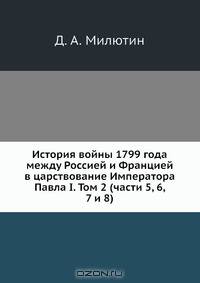 Д. А. Милютин

История войны 1799 года между Россией и Францией в царствование Императора Павла I. Том 2 (части 5, 6, 7 и 8)

OZON.ru